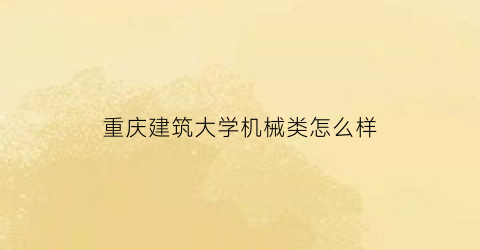 重庆建筑大学机械类怎么样